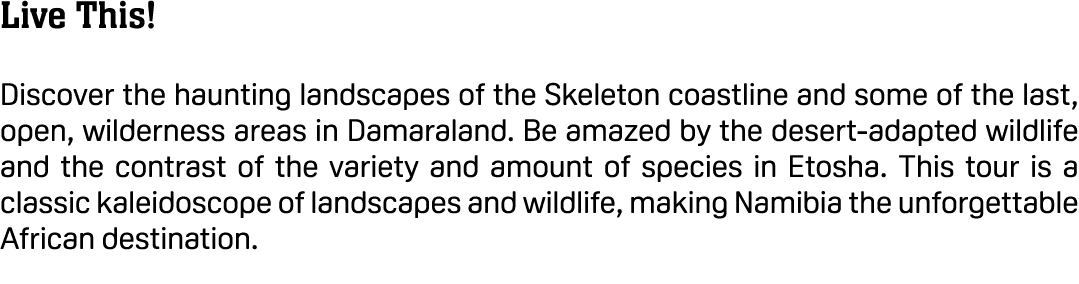 Live This!

Discover the haunting landscapes of the Skeleton coastline and some of the last, open, wilderness areas in Damaraland. Be amazed by the desert-adapted wildlife and the contrast of the variety and amount of species in Etosha. This tour is a classic kaleidoscope of landscapes and wildlife, making Namibia the unforgettable African destination.